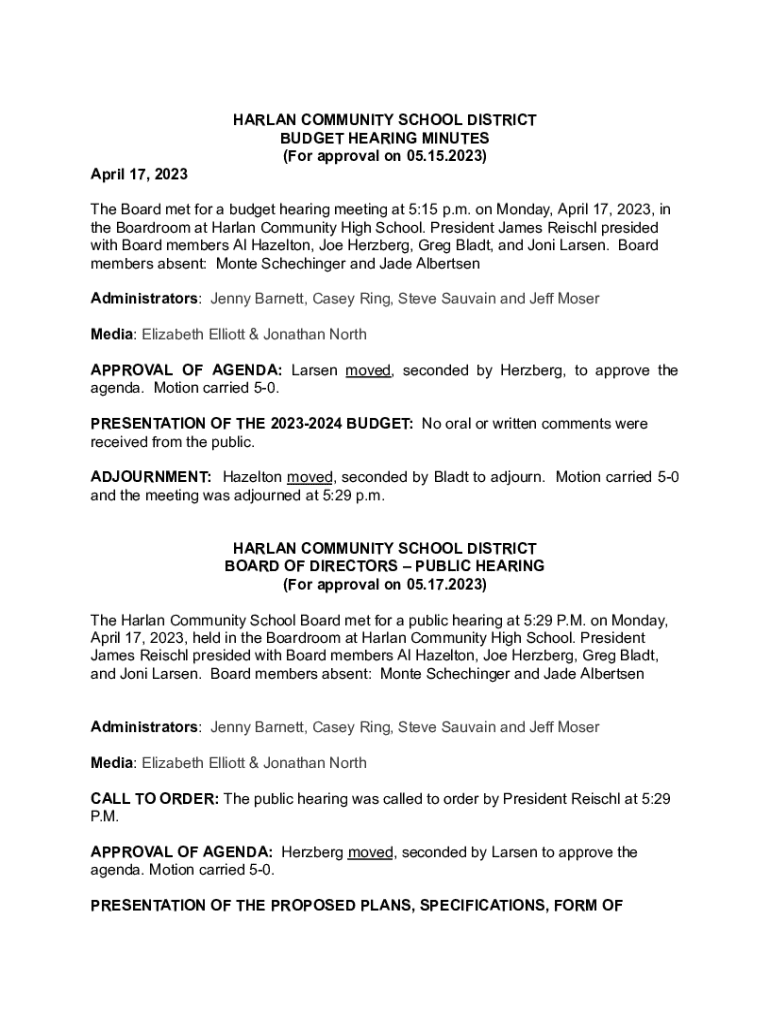 HARLAN COMMUNITY SCHOOL DISTRICT
BUDGET HEARING MINUTES
(For approval on 05.15.2023)

April 17, 2023

The Board met for a budget hearing meeting at 5:15 p.m. on Monday, April 17, 2023, in the Boardroom at Harlan Community High School. President James Reischl presided with Board members Al Hazelton, Joe Herzberg, Greg Bladt, and Joni Larsen. Board members absent: Monte Schechinger and Jade Albertsen

Administrators: Jenny Barnett, Casey Ring, Steve Sauvain and Jeff Moser

Media: Elizabeth Elliott & Jonathan North

APPROVAL OF AGENDA: Larsen moved, seconded by Herzberg, to approve the agenda. Motion carried 5-0.

PRESENTATION OF THE 2023-2024 BUDGET: No oral or written comments were received from the public.

ADJOURNMENT: Hazelton moved, seconded by Bladt to adjourn. Motion carried 5-0 and the meeting was adjourned at 5:29 p.m.

HARLAN COMMUNITY SCHOOL DISTRICT
BOARD OF DIRECTORS – PUBLIC HEARING
(For approval on 05.17.2023)

The Harlan Community School Board met for a public hearing at 5:29 P.M. on Monday, April 17, 2023, held in the Boardroom at Harlan Community High School. President James Reischl presided with Board members Al Hazelton, Joe Herzberg, Greg Bladt, and Joni Larsen. Board members absent: Monte Schechinger and Jade Albertsen

Administrators: Jenny Barnett, Casey Ring, Steve Sauvain and Jeff Moser

Media: Elizabeth Elliott & Jonathan North

CALL TO ORDER: The public hearing was called to order by President Reischl at 5:29 P.M.

APPROVAL OF AGENDA: Herzberg moved, seconded by Larsen to approve the agenda. Motion carried 5-0.

PRESENTATION OF THE PROPOSED PLANS, SPECIFICATIONS, FORM OF